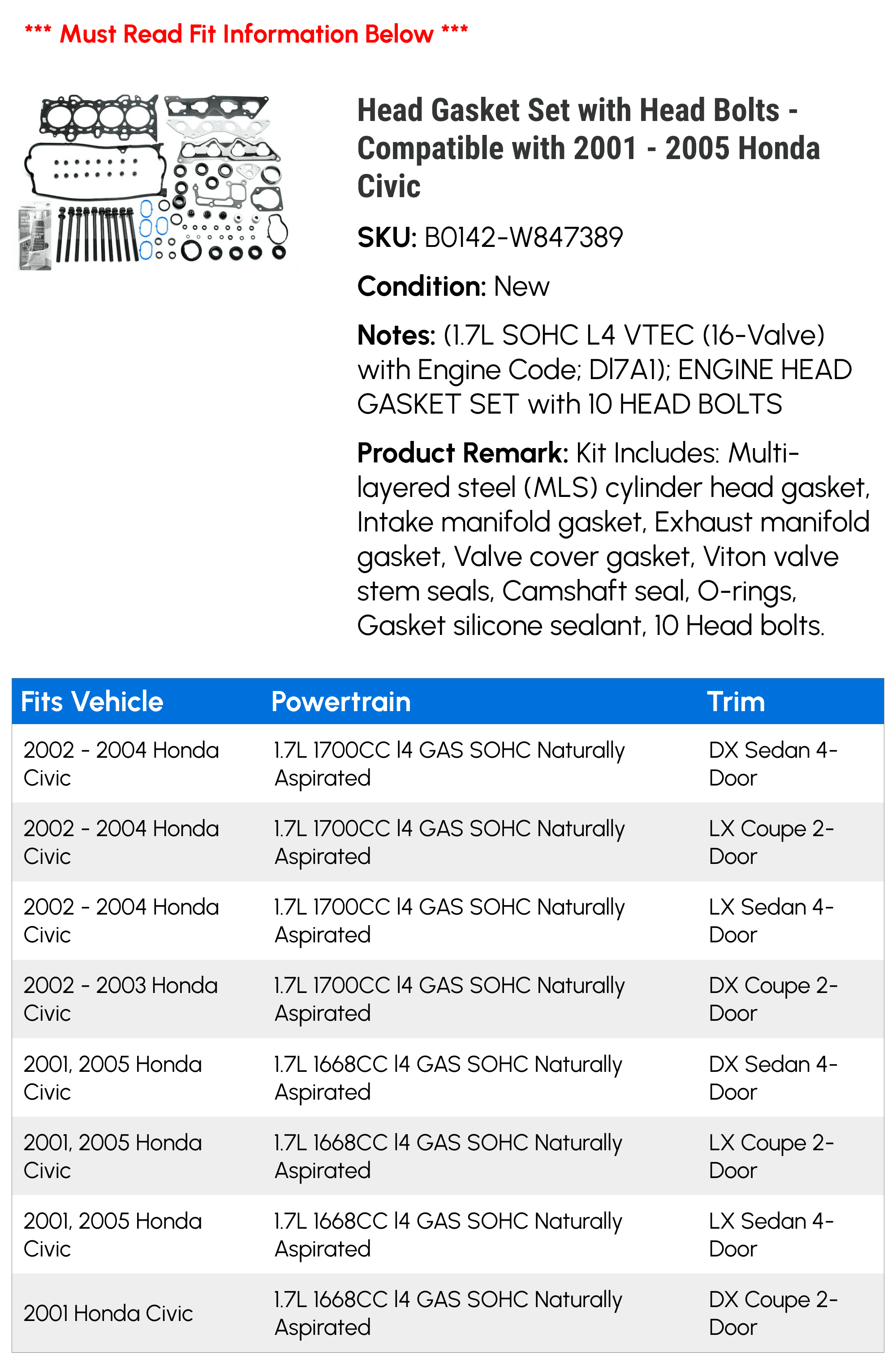 *** Must Read Fit Information Below ***

Head Gasket Set with Head Bolts - Compatible with 2001 - 2005 Honda Civic

SKU: B0142-W847389

Condition: New

Notes: (1.7L SOHC L4 VTEC (16-Valve) with Engine Code; D17A1); ENGINE HEAD GASKET SET with 10 HEAD BOLTS

Product Remark: Kit Includes: Multi-layered steel (MLS) cylinder head gasket, Intake manifold gasket, Exhaust manifold gasket, Valve cover gasket, Viton valve stem seals, Camshaft seal, O-rings, Gasket silicone sealant, 10 Head bolts.

| Fits Vehicle | Powertrain | Trim |
|---|---|---|
| 2002 - 2004 Honda Civic | 1.7L 1700CC l4 GAS SOHC Naturally Aspirated | DX Sedan 4-Door |
| 2002 - 2004 Honda Civic | 1.7L 1700CC l4 GAS SOHC Naturally Aspirated | LX Coupe 2-Door |
| 2002 - 2004 Honda Civic | 1.7L 1700CC l4 GAS SOHC Naturally Aspirated | LX Sedan 4-Door |
| 2002 - 2003 Honda Civic | 1.7L 1700CC l4 GAS SOHC Naturally Aspirated | DX Coupe 2-Door |
| 2001, 2005 Honda Civic | 1.7L 1668CC l4 GAS SOHC Naturally Aspirated | DX Sedan 4-Door |
| 2001, 2005 Honda Civic | 1.7L 1668CC l4 GAS SOHC Naturally Aspirated | LX Coupe 2-Door |
| 2001, 2005 Honda Civic | 1.7L 1668CC l4 GAS SOHC Naturally Aspirated | LX Sedan 4-Door |
| 2001 Honda Civic | 1.7L 1668CC l4 GAS SOHC Naturally Aspirated | DX Coupe 2-Door |